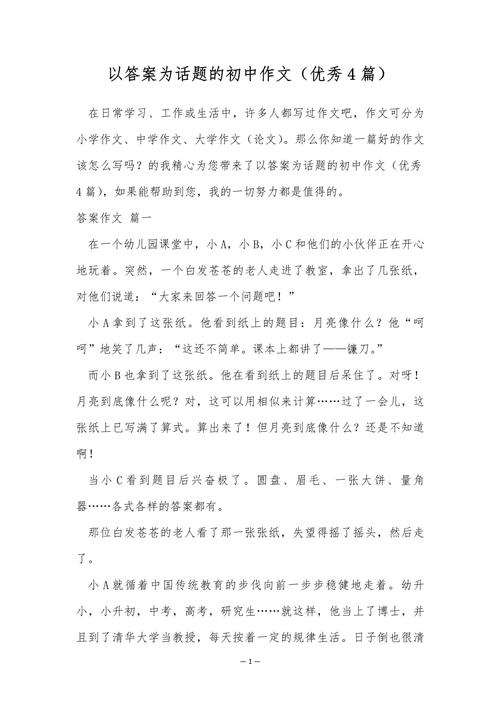 以答案为话题的初中作文（优秀4篇）

在日常学习、工作或生活中，许多人都写过作文吧，作文可分为小学作文、中学作文、大学作文（论文）。那么你知道一篇好的作文该怎么写吗？的我精心为您带来了以答案为话题的初中作文（优秀4篇），如果能帮助到您，我的一切努力都是值得的。

答案作文 篇一

在一个幼儿园课堂中，小A，小B，小C和他们的小伙伴正在开心地玩着。突然，一个白发苍苍的老人走进了教室，拿出了几张纸，对他们说道：“大家来回答一个问题吧！”

小A拿到了这张纸。他看到纸上的题目：月亮像什么？他“呵呵”地笑了几声：“这还不简单。课本上都讲了——镰刀。”

而小B也拿到了这张纸。他在看到纸上的题目后呆住了。对呀！月亮到底像什么呢？对，这可以用相似来计算……过了一会儿，这张纸上已写满了算式。算出来了！但月亮到底像什么？还是不知道啊！

当小C看到题目后兴奋极了。圆盘、眉毛、一张大饼、量角器……各式各样的答案都有。

那位白发苍苍的老人看了那一张张纸，失望得摇了摇头，然后走了。

小A就循着中国传统教育的步伐向前一步步稳健地走着。幼升小，小升初，中考，高考，研究生……就这样，他当上了博士，并且到了清华大学当教授，每天按着一定的规律生活。日子倒也很清

—1—